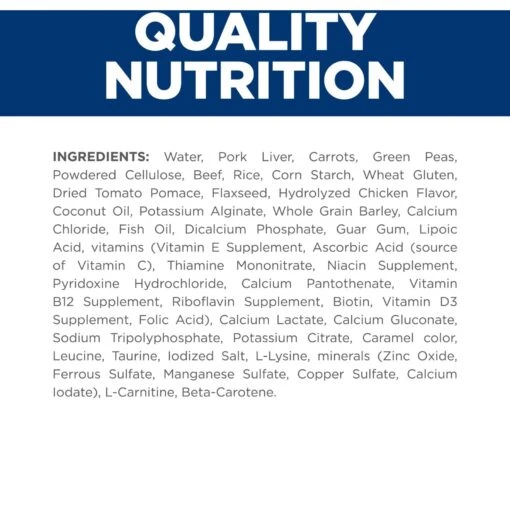 QUALITY NUTRITION

INGREDIENTS: Water, Pork Liver, Carrots, Green Peas, Powdered Cellulose, Beef, Rice, Corn Starch, Wheat Gluten, Dried Tomato Pomace, Flaxseed, Hydrolyzed Chicken Flavor, Coconut Oil, Potassium Alginate, Whole Grain Barley, Calcium Chloride, Fish Oil, Dicalcium Phosphate, Guar Gum, Lipoic Acid, vitamins (Vitamin E Supplement, Ascorbic Acid (source of Vitamin C), Thiamine Mononitrate, Niacin Supplement, Pyridoxine Hydrochloride, Calcium Pantothenate, Vitamin B12 Supplement, Riboflavin Supplement, Biotin, Vitamin D3 Supplement, Folic Acid), Calcium Lactate, Calcium Gluconate, Sodium Tripolyphosphate, Potassium Citrate, Caramel color, Leucine, Taurine, Iodized Salt, L-Lysine, minerals (Zinc Oxide, Ferrous Sulfate, Manganese Sulfate, Copper Sulfate, Calcium Iodate), L-Carnitine, Beta-Carotene.